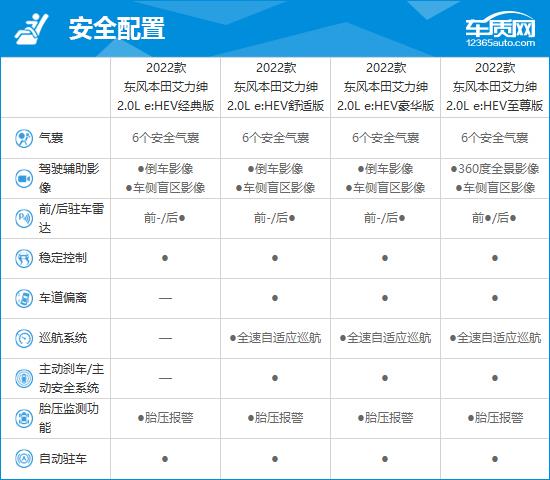 安全配置

车质网
12365auto.com

| | 2022款 东风本田艾力绅 2.0L e:HEV经典版 | 2022款 东风本田艾力绅 2.0L e:HEV舒适版 | 2022款 东风本田艾力绅 2.0L e:HEV豪华版 | 2022款 东风本田艾力绅 2.0L e:HEV至尊版 |
|---|---|---|---|---|
| 气囊 | 6个安全气囊 | 6个安全气囊 | 6个安全气囊 | 6个安全气囊 |
| 驾驶辅助影像 | ●倒车影像 ●车侧盲区影像 | ●倒车影像 ●车侧盲区影像 | ●倒车影像 ●车侧盲区影像 | ●360度全景影像 ●车侧盲区影像 |
| 前/后驻车雷达 | 前-/后● | 前-/后● | 前-/后● | 前●/后● |
| 稳定控制 | ● | ● | ● | ● |
| 车道偏离 | — | ● | ● | ● |
| 巡航系统 | — | ●全速自适应巡航 | ●全速自适应巡航 | ●全速自适应巡航 |
| 主动刹车/主动安全系统 | — | ● | ● | ● |
| 胎压监测功能 | ●胎压报警 | ●胎压报警 | ●胎压报警 | ●胎压报警 |
| 自动驻车 | ● | ● | ● | ● |